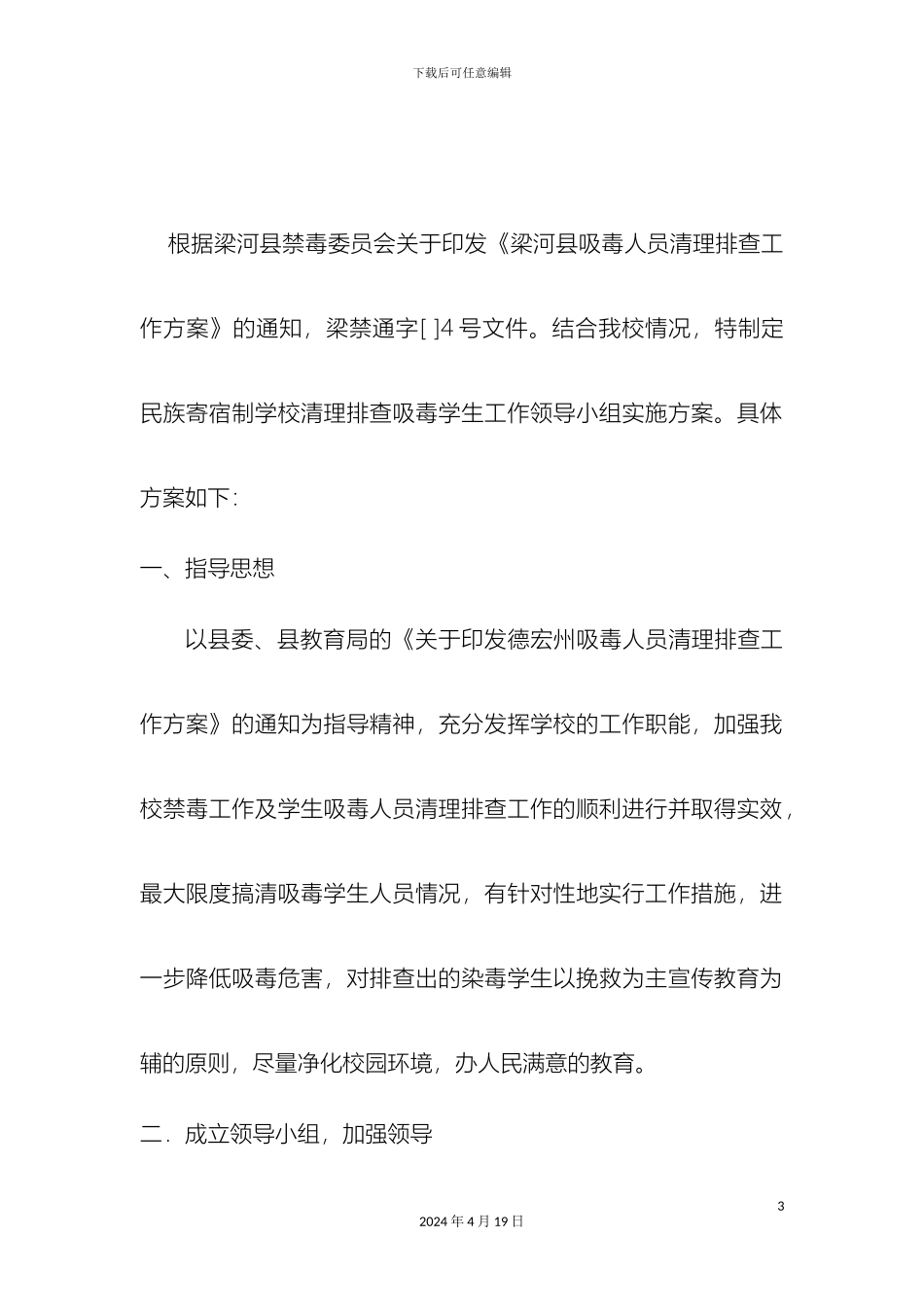 下载后可任意编辑

根据梁河县禁毒委员会关于印发《梁河县吸毒人员清理排查工作方案》的通知，梁禁通字[ ]4 号文件。结合我校情况，特制定民族寄宿制学校清理排查吸毒学生工作领导小组实施方案。具体方案如下：

一、指导思想

以县委、县教育局的《关于印发德宏州吸毒人员清理排查工作方案》的通知为指导精神，充分发挥学校的工作职能，加强我校禁毒工作及学生吸毒人员清理排查工作的顺利进行并取得实效，最大限度搞清吸毒学生人员情况，有针对性地实行工作措施，进一步降低吸毒危害，对排查出的染毒学生以挽救为主宣传教育为辅的原则，尽量净化校园环境，办人民满意的教育。

二．成立领导小组，加强领导

3

2024 年 4 月 19 日